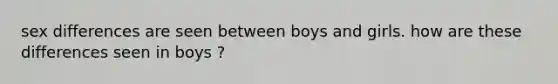 sex differences are seen between boys and girls. how are these differences seen in boys ?